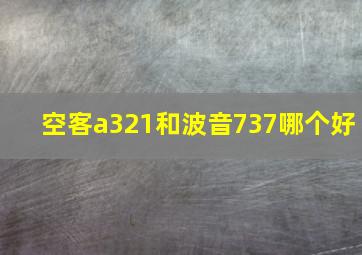 空客a321和波音737哪个好